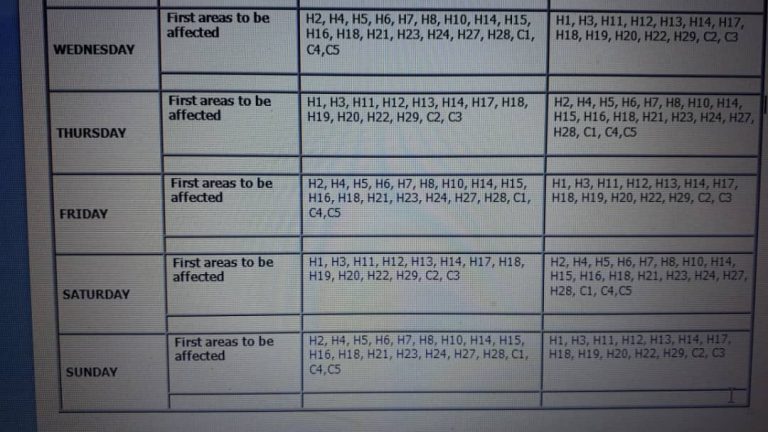 | WEDNESDAY | First areas to be affected | H2, H4, H5, H6, H7, H8, H10, H14, H15, H16, H18, H21, H23, H24, H27, H28, C1, C4,C5 | H1, H3, H11, H12, H13, H14, H17, H18, H19, H20, H22, H29, C2, C3 |
|---|---|---|---|
| | | | |
| THURSDAY | First areas to be affected | H1, H3, H11, H12, H13, H14, H17, H18, H19, H20, H22, H29, C2, C3 | H2, H4, H5, H6, H7, H8, H10, H14, H15, H16, H18, H21, H23, H24, H27, H28, C1, C4,C5 |
| | | | |
| FRIDAY | First areas to be affected | H2, H4, H5, H6, H7, H8, H10, H14, H15, H16, H18, H21, H23, H24, H27, H28, C1, C4,C5 | H1, H3, H11, H12, H13, H14, H17, H18, H19, H20, H22, H29, C2, C3 |
| | | | |
| SATURDAY | First areas to be affected | H1, H3, H11, H12, H13, H14, H17, H18, H19, H20, H22, H29, C2, C3 | H2, H4, H5, H6, H7, H8, H10, H14, H15, H16, H18, H21, H23, H24, H27, H28, C1, C4,C5 |
| | | | |
| SUNDAY | First areas to be affected | H2, H4, H5, H6, H7, H8, H10, H14, H15, H16, H18, H21, H23, H24, H27, H28, C1, C4,C5 | H1, H3, H11, H12, H13, H14, H17, H18, H19, H20, H22, H29, C2, C3 |
| | | | |